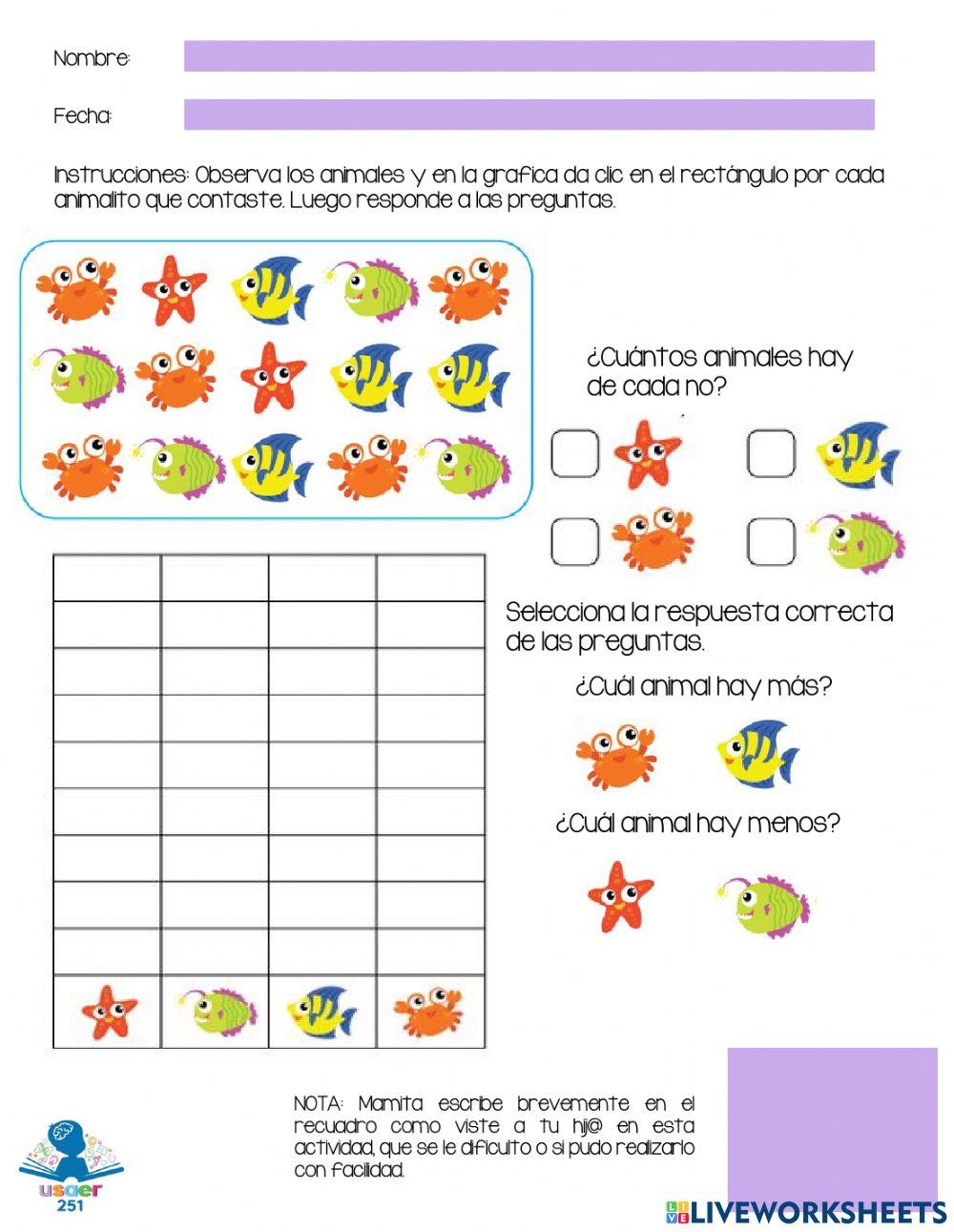 Nombre:

Fecha:

Instrucciones: Observa los animales y en la grafica da clic en el rectángulo por cada animalito que contaste. Luego responde a las preguntas.

¿Cuántos animales hay de cada no?

Selecciona la respuesta correcta de las preguntas.

¿Cuál animal hay más?

¿Cuál animal hay menos?

NOTA: Mamita escribe brevemente en el recuadro como viste a tu hij@ en esta actividad, que se le dificulto o si pudo realizarlo con facilidad.

usaer 251

LIVEWORKSHEETS